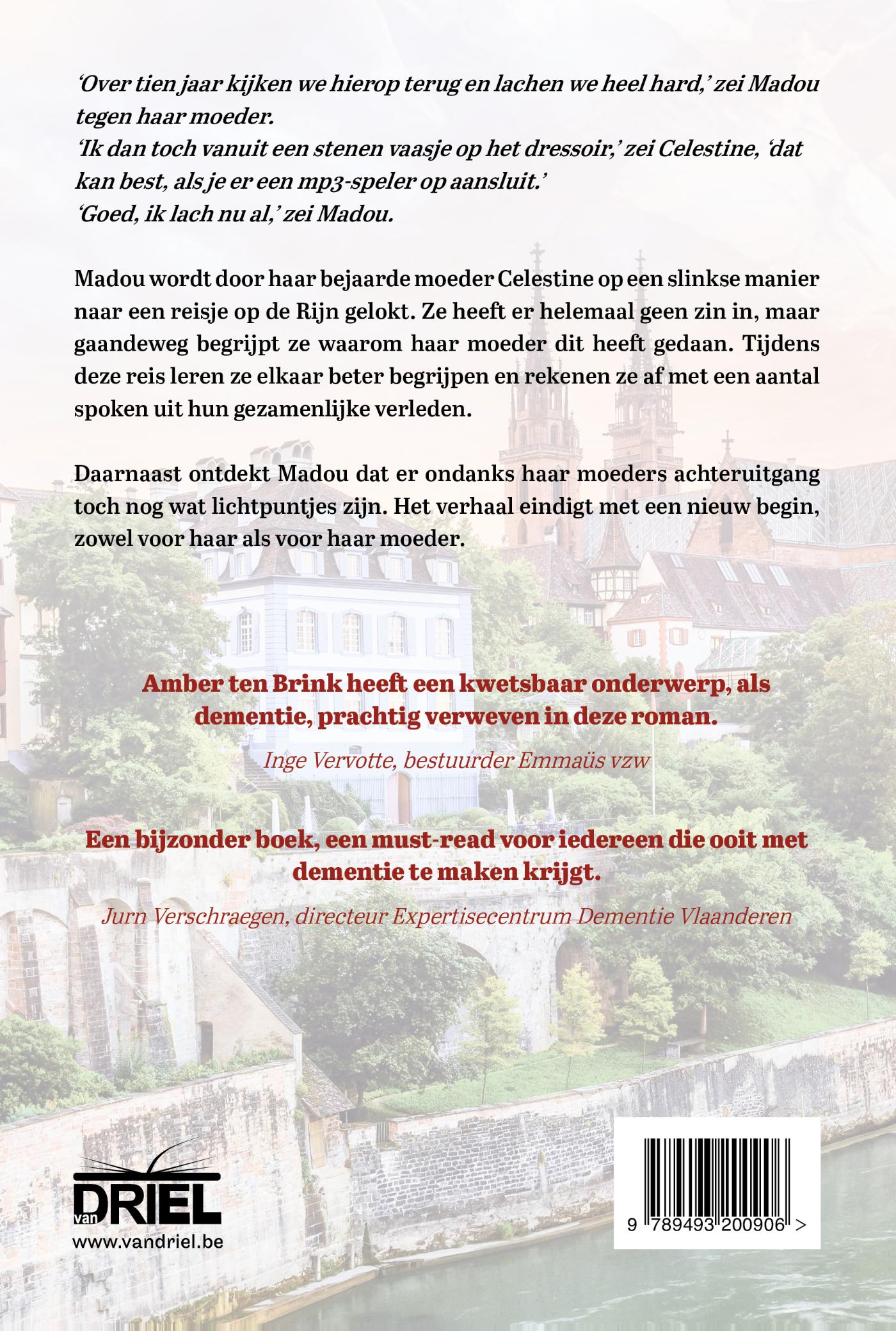 'Over tien jaar kijken we hierop terug en lachen we heel hard,' zei Madou tegen haar moeder.
'Ik dan toch vanuit een stenen vaasje op het dressoir,' zei Celestine, 'dat kan best, als je er een mp3-speler op aansluit.'
'Goed, ik lach nu al,' zei Madou.

Madou wordt door haar bejaarde moeder Celestine op een slinkse manier naar een reisje op de Rijn gelokt. Ze heeft er helemaal geen zin in, maar gaandeweg begrijpt ze waarom haar moeder dit heeft gedaan. Tijdens deze reis leren ze elkaar beter begrijpen en rekenen ze af met een aantal spoken uit hun gezamenlijke verleden.

Daarnaast ontdekt Madou dat er ondanks haar moeders achteruitgang toch nog wat lichtpuntjes zijn. Het verhaal eindigt met een nieuw begin, zowel voor haar als voor haar moeder.

Amber ten Brink heeft een kwetsbaar onderwerp, als dementie, prachtig verweven in deze roman.

Inge Vervotte, bestuurder Emmaüs vzw

Een bijzonder boek, een must-read voor iedereen die ooit met dementie te maken krijgt.

Jurn Verschraegen, directeur Expertisecentrum Dementie Vlaanderen

van DRIEL
www.vandriel.be

9 789493 200906 >